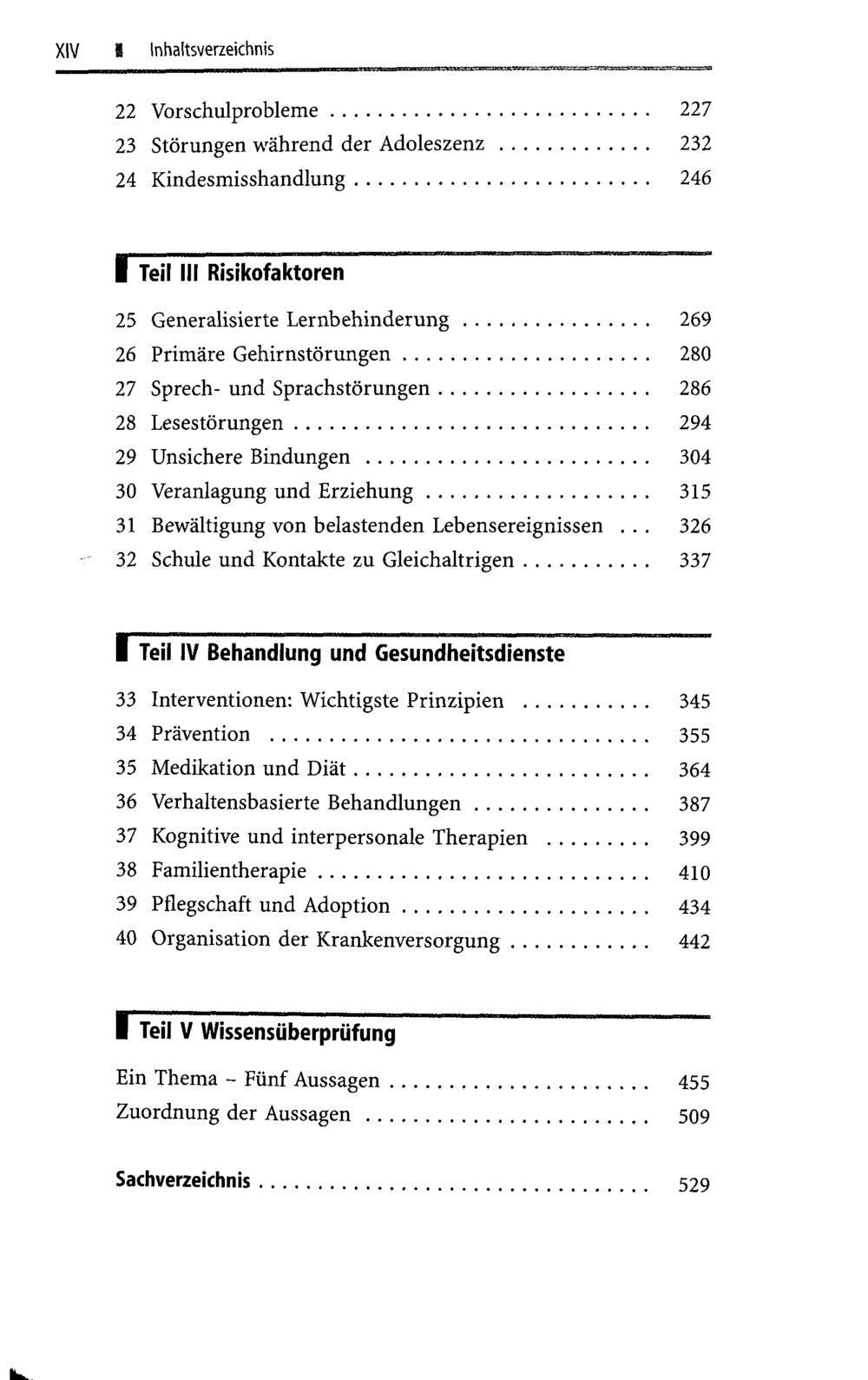 XIV Inhaltsverzeichnis

22 Vorschulprobleme 227
23 Störungen während der Adoleszenz 232
24 Kindesmisshandlung 246

Teil III Risikofaktoren

25 Generalisierte Lernbehinderung 269
26 Primäre Gehirnstörungen 280
27 Sprech- und Sprachstörungen 286
28 Lesestörungen 294
29 Unsichere Bindungen 304
30 Veranlagung und Erziehung 315
31 Bewältigung von belastenden Lebensereignissen 326
32 Schule und Kontakte zu Gleichaltrigen 337

Teil IV Behandlung und Gesundheitsdienste

33 Interventionen: Wichtigste Prinzipien 345
34 Prävention 355
35 Medikation und Diät 364
36 Verhaltensbasierte Behandlungen 387
37 Kognitive und interpersonale Therapien 399
38 Familientherapie 410
39 Pflegschaft und Adoption 434
40 Organisation der Krankenversorgung 442

Teil V Wissensüberprüfung

Ein Thema - Fünf Aussagen 455
Zuordnung der Aussagen 509

Sachverzeichnis 529